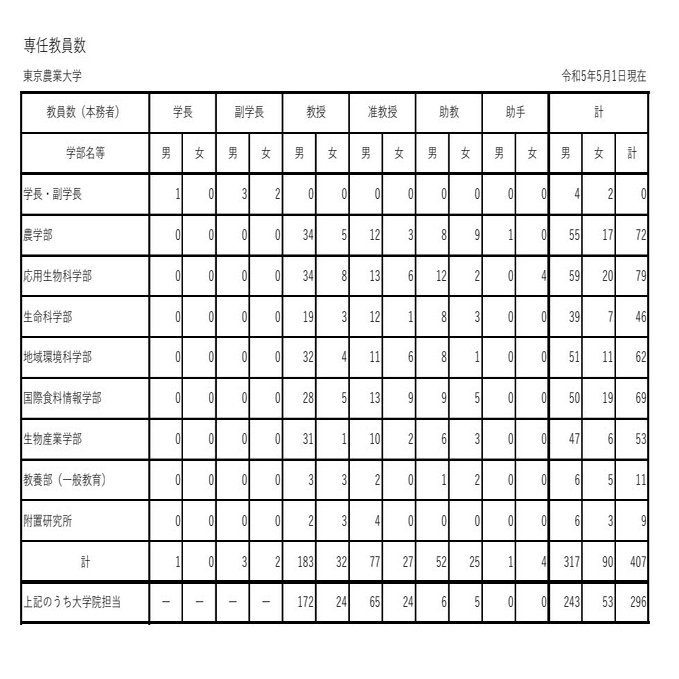 専任教員数

東京農業大学

令和5年5月1日現在

| 教員数（本務者） | 学長 | | 副学長 | | 教授 | | 准教授 | | 助教 | | 助手 | | 計 | | |
|---|---|---|---|---|---|---|---|---|---|---|---|---|---|---|---|
| 学部名等 | 男 | 女 | 男 | 女 | 男 | 女 | 男 | 女 | 男 | 女 | 男 | 女 | 男 | 女 | 計 |
| 学長・副学長 | 1 | 0 | 3 | 2 | 0 | 0 | 0 | 0 | 0 | 0 | 0 | 0 | 4 | 2 | 0 |
| 農学部 | 0 | 0 | 0 | 0 | 34 | 5 | 12 | 3 | 8 | 9 | 1 | 0 | 55 | 17 | 72 |
| 応用生物科学部 | 0 | 0 | 0 | 0 | 34 | 8 | 13 | 6 | 12 | 2 | 0 | 4 | 59 | 20 | 79 |
| 生命科学部 | 0 | 0 | 0 | 0 | 19 | 3 | 12 | 1 | 8 | 3 | 0 | 0 | 39 | 7 | 46 |
| 地域環境科学部 | 0 | 0 | 0 | 0 | 32 | 4 | 11 | 6 | 8 | 1 | 0 | 0 | 51 | 11 | 62 |
| 国際食料情報学部 | 0 | 0 | 0 | 0 | 28 | 5 | 13 | 9 | 9 | 5 | 0 | 0 | 50 | 19 | 69 |
| 生物産業学部 | 0 | 0 | 0 | 0 | 31 | 1 | 10 | 2 | 6 | 3 | 0 | 0 | 47 | 6 | 53 |
| 教養部（一般教育） | 0 | 0 | 0 | 0 | 3 | 3 | 2 | 0 | 1 | 2 | 0 | 0 | 6 | 5 | 11 |
| 附置研究所 | 0 | 0 | 0 | 0 | 2 | 3 | 4 | 0 | 0 | 0 | 0 | 0 | 6 | 3 | 9 |
| 計 | 1 | 0 | 3 | 2 | 183 | 32 | 77 | 27 | 52 | 25 | 1 | 4 | 317 | 90 | 407 |
| 上記のうち大学院担当 | − | − | − | − | 172 | 24 | 65 | 24 | 6 | 5 | 0 | 0 | 243 | 53 | 296 |